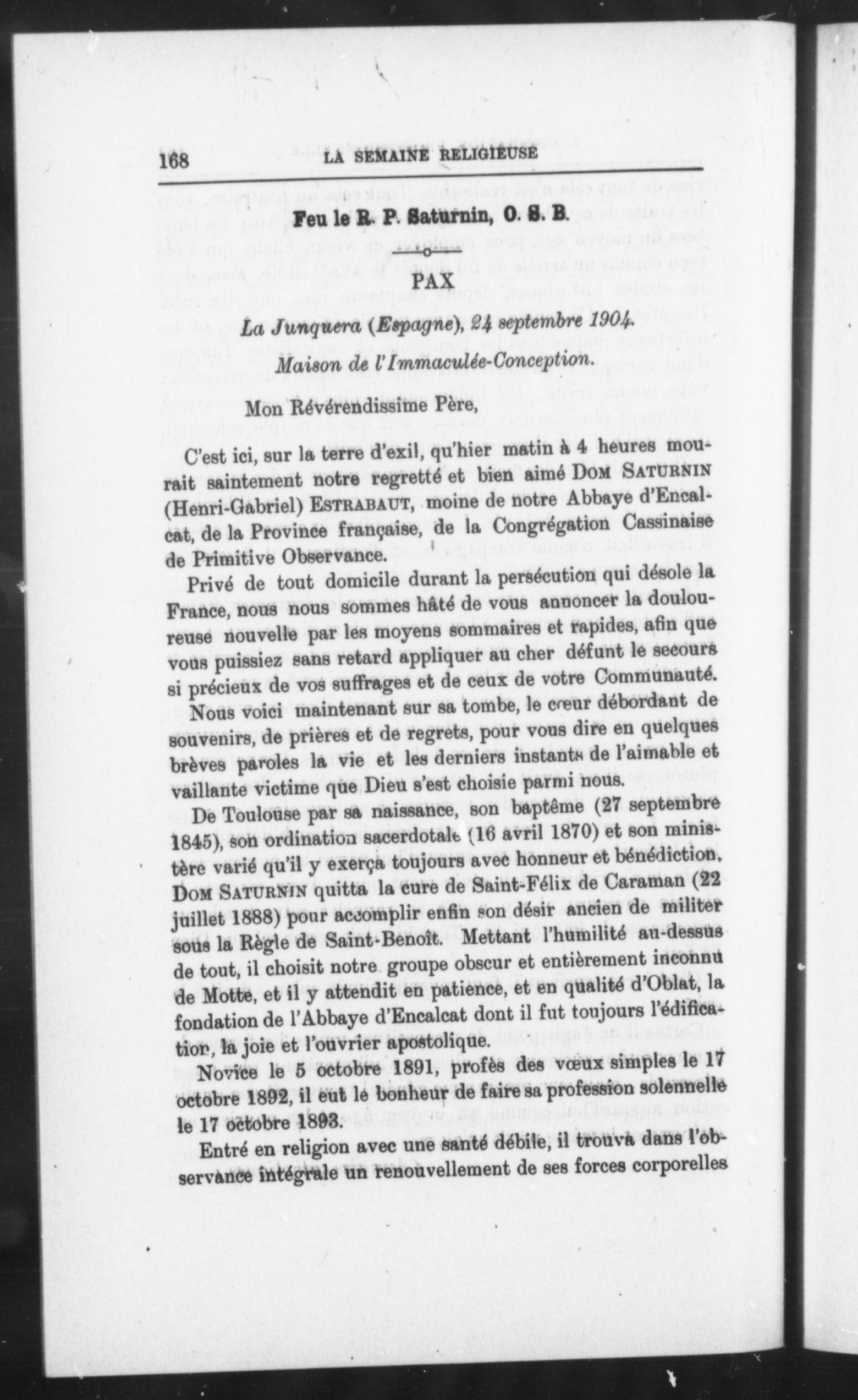 168 LA SEMAINE RELIGIEUSE

Feu le R. P. Saturnin, O. S. B.

PAX

La Junquera (Espagne), 24 septembre 1904.

Maison de l'Immaculée-Conception.

Mon Révérendissime Père,

C'est ici, sur la terre d'exil, qu'hier matin à 4 heures mourait saintement notre regretté et bien aimé DOM SATURNIN (Henri-Gabriel) ESTRABAUT, moine de notre Abbaye d'Encalcat, de la Province française, de la Congrégation Cassinaise de Primitive Observance.

Privé de tout domicile durant la persécution qui désole la France, nous nous sommes hâté de vous annoncer la douloureuse nouvelle par les moyens sommaires et rapides, afin que vous puissiez sans retard appliquer au cher défunt le secours si précieux de vos suffrages et de ceux de votre Communauté.

Nous voici maintenant sur sa tombe, le cœur débordant de souvenirs, de prières et de regrets, pour vous dire en quelques brèves paroles la vie et les derniers instants de l'aimable et vaillante victime que Dieu s'est choisie parmi nous.

De Toulouse par sa naissance, son baptême (27 septembre 1845), son ordination sacerdotale (16 avril 1870) et son ministère varié qu'il y exerça toujours avec honneur et bénédiction, DOM SATURNIN quitta la cure de Saint-Félix de Caraman (22 juillet 1888) pour accomplir enfin son désir ancien de militer sous la Règle de Saint-Benoît. Mettant l'humilité au-dessus de tout, il choisit notre groupe obscur et entièrement inconnu de Motte, et il y attendit en patience, et en qualité d'Oblat, la fondation de l'Abbaye d'Encalcat dont il fut toujours l'édification, la joie et l'ouvrier apostolique.

Novice le 5 octobre 1891, profès des vœux simples le 17 octobre 1892, il eut le bonheur de faire sa profession solennelle le 17 octobre 1893.

Entré en religion avec une santé débile, il trouva dans l'observance intégrale un renouvellement de ses forces corporelles